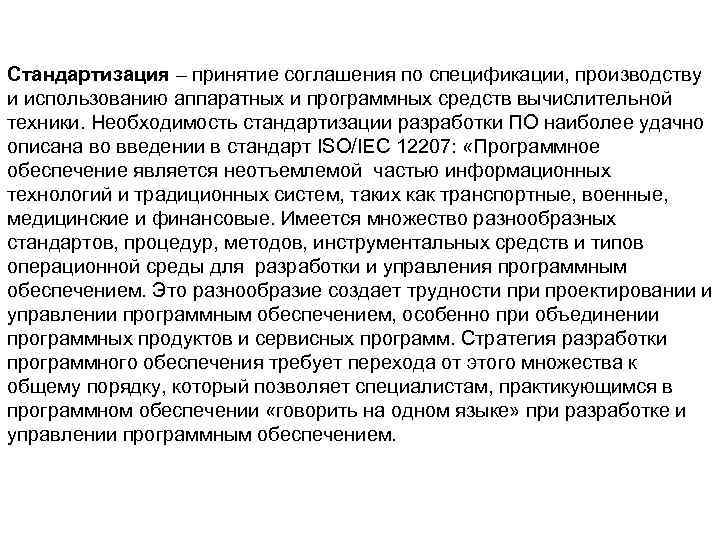 Стандартизация – принятие соглашения по спецификации, производству и использованию аппаратных и программных средств вычислительной техники. Необходимость стандартизации разработки ПО наиболее удачно описана во введении в стандарт ISO/IEC 12207: «Программное обеспечение является неотъемлемой частью информационных технологий и традиционных систем, таких как транспортные, военные, медицинские и финансовые. Имеется множество разнообразных стандартов, процедур, методов, инструментальных средств и типов операционной среды для разработки и управления программным обеспечением. Это разнообразие создает трудности при проектировании и управлении программным обеспечением, особенно при объединении программных продуктов и сервисных программ. Стратегия разработки программного обеспечения требует перехода от этого множества к общему порядку, который позволяет специалистам, практикующимся в программном обеспечении «говорить на одном языке» при разработке и управлении программным обеспечением.